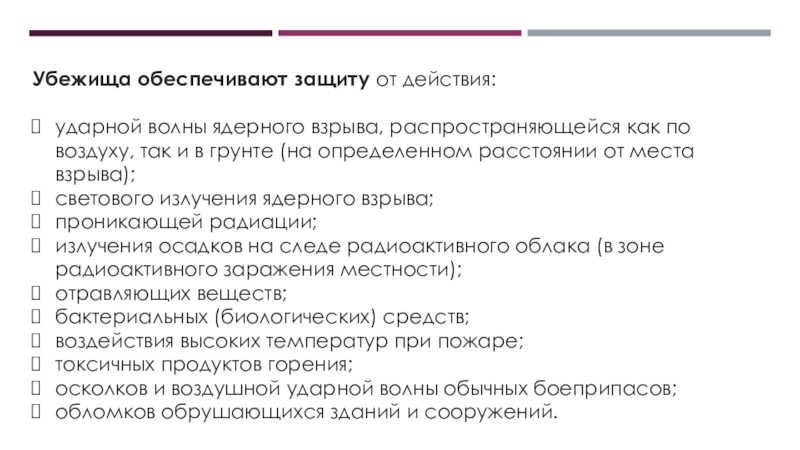 Убежища обеспечивают защиту от действия:

ударной волны ядерного взрыва, распространяющейся как по воздуху, так и в грунте (на определенном расстоянии от места взрыва);
светового излучения ядерного взрыва;
проникающей радиации;
излучения осадков на следе радиоактивного облака (в зоне радиоактивного заражения местности);
отравляющих веществ;
бактериальных (биологических) средств;
воздействия высоких температур при пожаре;
токсичных продуктов горения;
осколков и воздушной ударной волны обычных боеприпасов;
обломков обрушающихся зданий и сооружений.